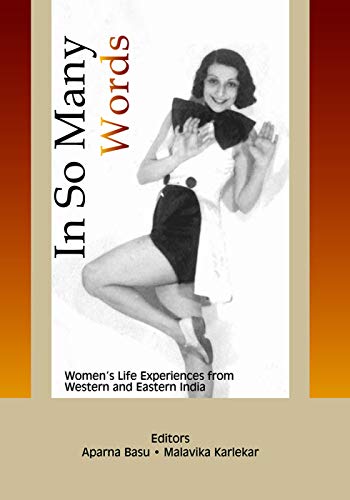 In So Many Words

Women's Life Experiences from Western and Eastern India

Editors
Aparna Basu • Malavika Karlekar